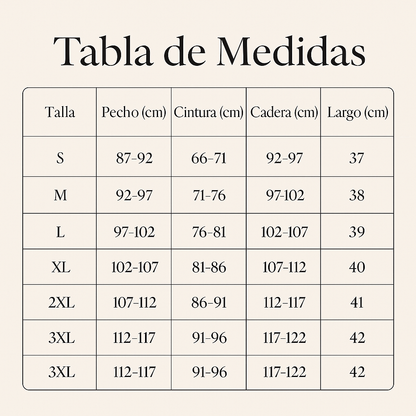 Tabla de Medidas

| Talla | Pecho (cm) | Cintura (cm) | Cadera (cm) | Largo (cm) |
|---|---|---|---|---|
| S | 87-92 | 66-71 | 92-97 | 37 |
| M | 92-97 | 71-76 | 97-102 | 38 |
| L | 97-102 | 76-81 | 102-107 | 39 |
| XL | 102-107 | 81-86 | 107-112 | 40 |
| 2XL | 107-112 | 86-91 | 112-117 | 41 |
| 3XL | 112-117 | 91-96 | 117-122 | 42 |
| 3XL | 112-117 | 91-96 | 117-122 | 42 |